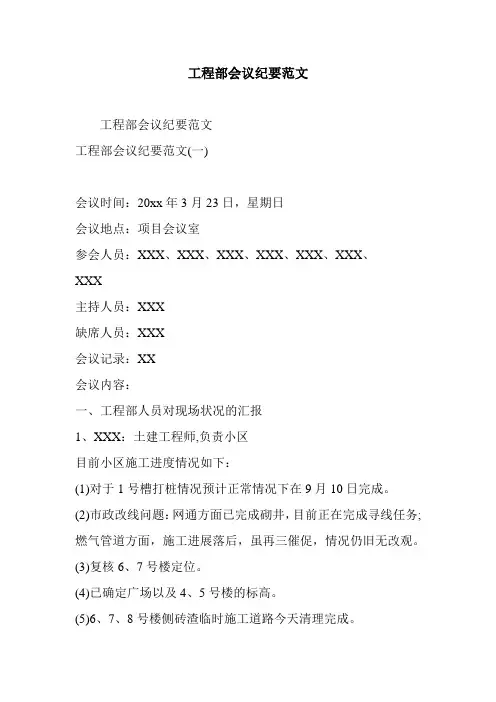 工程部会议纪要范文

工程部会议纪要范文

工程部会议纪要范文(一)

会议时间：20xx 年 3 月 23 日，星期日

会议地点：项目会议室

参会人员：XXX、XXX、XXX、XXX、XXX、XXX、XXX

主持人员：XXX

缺席人员：XXX

会议记录：XX

会议内容：

一、工程部人员对现场状况的汇报

1、XXX：土建工程师,负责小区

目前小区施工进度情况如下：

(1)对于 1 号槽打桩情况预计正常情况下在 9 月 10 日完成。

(2)市政改线问题：网通方面已完成砌井，目前正在完成寻线任务;燃气管道方面，施工进展落后，虽再三催促，情况仍旧无改观。

(3)复核 6、7 号楼定位。

(4)已确定广场以及 4、5 号楼的标高。

(5)6、7、8 号楼侧砖渣临时施工道路今天清理完成。